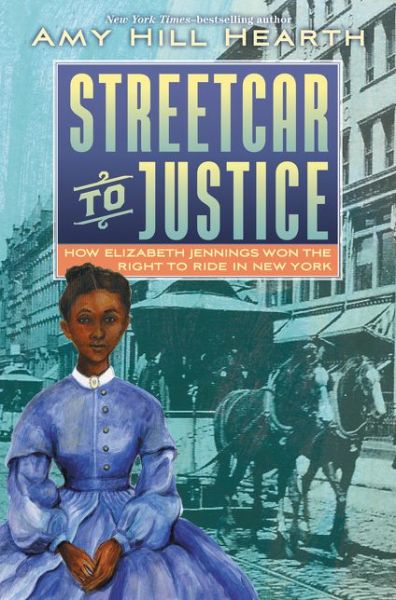 New York Times–bestselling author
AMY HILL HEARTH

STREETCAR TO JUSTICE

HOW ELIZABETH JENNINGS WON THE RIGHT TO RIDE IN NEW YORK